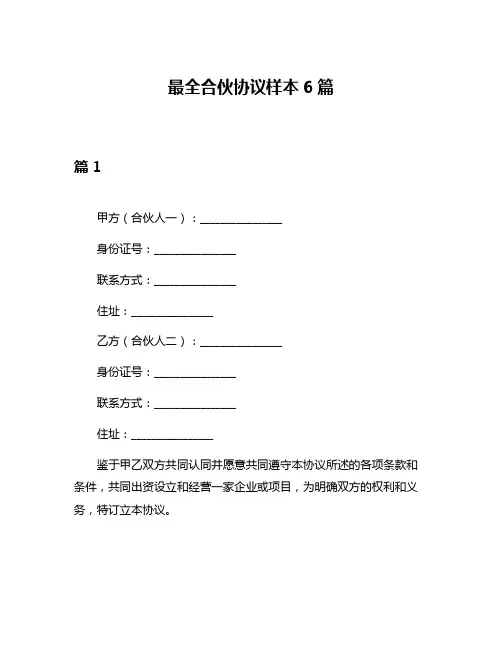 最全合伙协议样本 6 篇

篇 1

甲方（合伙人一）：______________

身份证号：______________

联系方式：______________

住址：______________

乙方（合伙人二）：______________

身份证号：______________

联系方式：______________

住址：______________

鉴于甲乙双方共同认同并愿意共同遵守本协议所述的各项条款和条件，共同出资设立和经营一家企业或项目，为明确双方的权利和义务，特订立本协议。